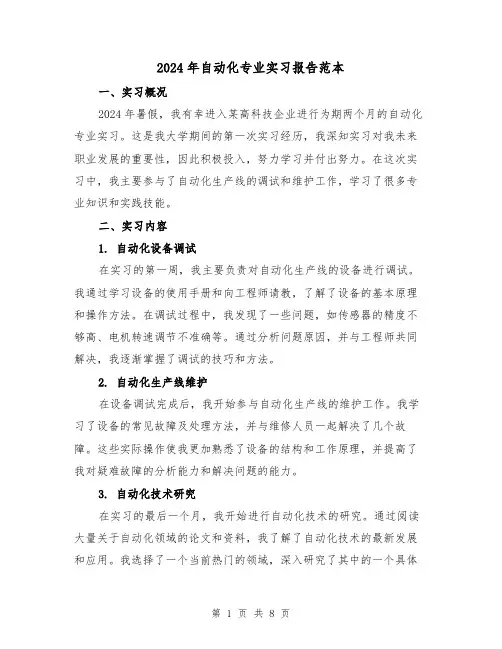 2024年自动化专业实习报告范本

一、实习概况

2024年暑假，我有幸进入某高科技企业进行为期两个月的自动化专业实习。这是我大学期间的第一次实习经历，我深知实习对我未来职业发展的重要性，因此积极投入，努力学习并付出努力。在这次实习中，我主要参与了自动化生产线的调试和维护工作，学习了很多专业知识和实践技能。

二、实习内容

1. 自动化设备调试

在实习的第一周，我主要负责对自动化生产线的设备进行调试。我通过学习设备的使用手册和向工程师请教，了解了设备的基本原理和操作方法。在调试过程中，我发现了一些问题，如传感器的精度不够高、电机转速调节不准确等。通过分析问题原因，并与工程师共同解决，我逐渐掌握了调试的技巧和方法。

2. 自动化生产线维护

在设备调试完成后，我开始参与自动化生产线的维护工作。我学习了设备的常见故障及处理方法，并与维修人员一起解决了几个故障。这些实际操作使我更加熟悉了设备的结构和工作原理，并提高了我对疑难故障的分析能力和解决问题的能力。

3. 自动化技术研究

在实习的最后一个月，我开始进行自动化技术的研究。通过阅读大量关于自动化领域的论文和资料，我了解了自动化技术的最新发展和应用。我选择了一个当前热门的领域，深入研究了其中的一个具体

第 1 页 共 8 页